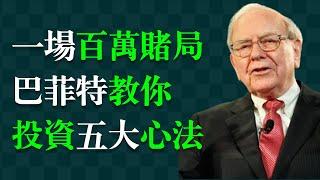 一場百萬賭局
巴菲特教你
投資五大心法